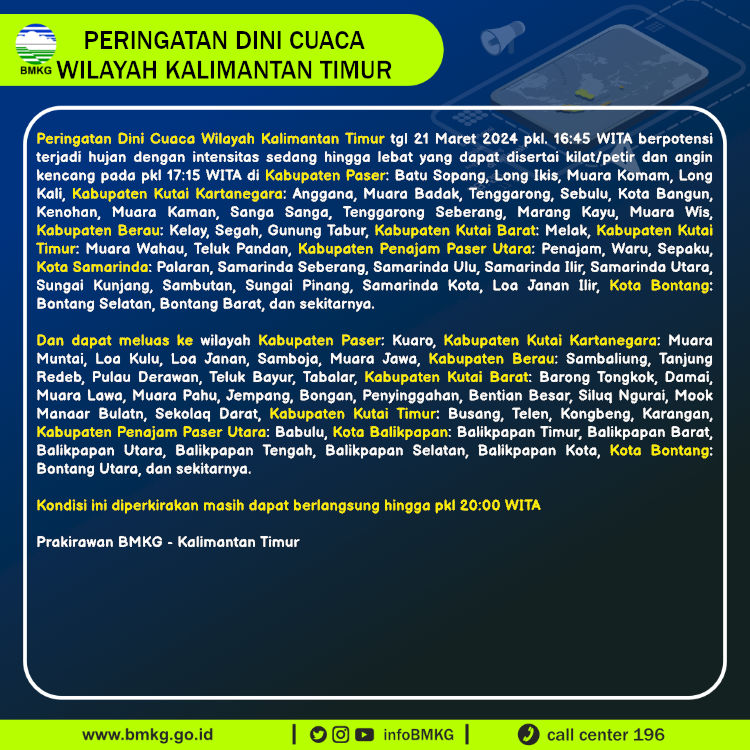 BMKG

PERINGATAN DINI CUACA
WILAYAH KALIMANTAN TIMUR

Peringatan Dini Cuaca Wilayah Kalimantan Timur tgl 21 Maret 2024 pkl. 16:45 WITA berpotensi terjadi hujan dengan intensitas sedang hingga lebat yang dapat disertai kilat/petir dan angin kencang pada pkl 17:15 WITA di Kabupaten Paser: Batu Sopang, Long Ikis, Muara Komam, Long Kali, Kabupaten Kutai Kartanegara: Anggana, Muara Badak, Tenggarong, Sebulu, Kota Bangun, Kenohan, Muara Kaman, Sanga Sanga, Tenggarong Seberang, Marang Kayu, Muara Wis, Kabupaten Berau: Kelay, Segah, Gunung Tabur, Kabupaten Kutai Barat: Melak, Kabupaten Kutai Timur: Muara Wahau, Teluk Pandan, Kabupaten Penajam Paser Utara: Penajam, Waru, Sepaku, Kota Samarinda: Palaran, Samarinda Seberang, Samarinda Ulu, Samarinda Ilir, Samarinda Utara, Sungai Kunjang, Sambutan, Sungai Pinang, Samarinda Kota, Loa Janan Ilir, Kota Bontang: Bontang Selatan, Bontang Barat, dan sekitarnya.

Dan dapat meluas ke wilayah Kabupaten Paser: Kuaro, Kabupaten Kutai Kartanegara: Muara Muntai, Loa Kulu, Loa Janan, Samboja, Muara Jawa, Kabupaten Berau: Sambaliung, Tanjung Redeb, Pulau Derawan, Teluk Bayur, Tabalar, Kabupaten Kutai Barat: Barong Tongkok, Damai, Muara Lawa, Muara Pahu, Jempang, Bongan, Penyinggahan, Bentian Besar, Siluq Ngurai, Mook Manaar Bulatn, Sekolaq Darat, Kabupaten Kutai Timur: Busang, Telen, Kongbeng, Karangan, Kabupaten Penajam Paser Utara: Babulu, Kota Balikpapan: Balikpapan Timur, Balikpapan Barat, Balikpapan Utara, Balikpapan Tengah, Balikpapan Selatan, Balikpapan Kota, Kota Bontang: Bontang Utara, dan sekitarnya.

Kondisi ini diperkirakan masih dapat berlangsung hingga pkl 20:00 WITA

Prakirawan BMKG - Kalimantan Timur

www.bmkg.go.id | infoBMKG | call center 196